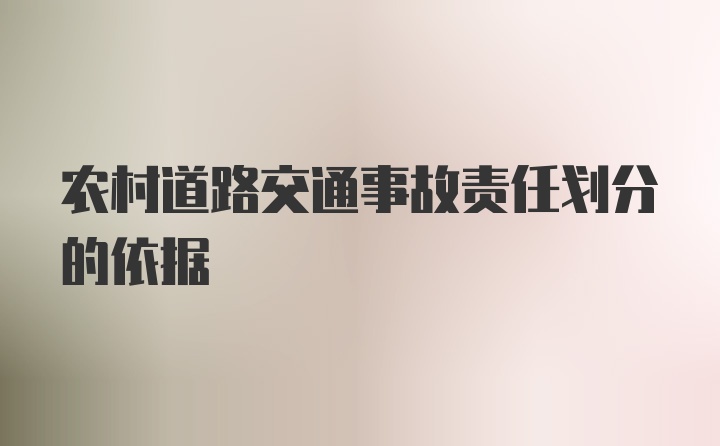 农村道路交通事故责任划分的依据